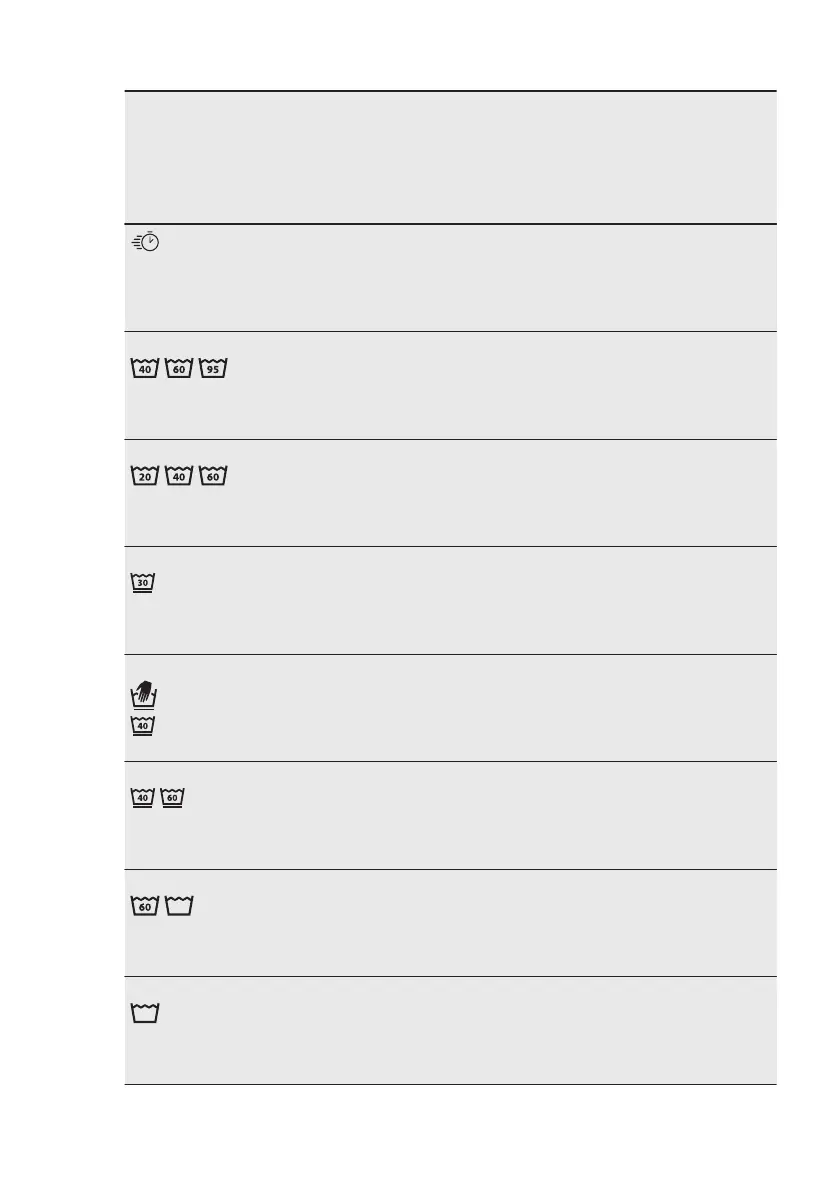 40 60 95

20 40 60

30

40

40 60

60